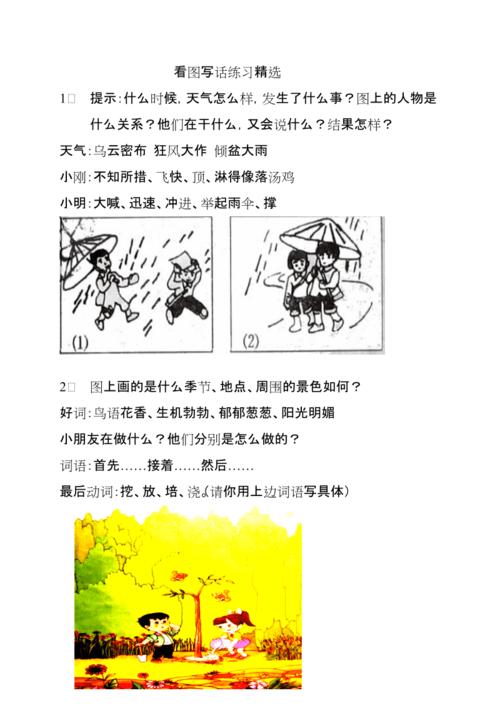 看图写话练习精选

1□ 提示:什么时候,天气怎么样,发生了什么事?图上的人物是什么关系?他们在干什么,又会说什么?结果怎样?

天气:乌云密布 狂风大作 倾盆大雨

小刚:不知所措、飞快、顶、淋得像落汤鸡

小明:大喊、迅速、冲进、举起雨伞、撑

(1)

(2)

2□ 图上画的是什么季节、地点、周围的景色如何?

好词:鸟语花香、生机勃勃、郁郁葱葱、阳光明媚

小朋友在做什么?他们分别是怎么做的?

词语:首先……接着……然后……

最后动词:挖、放、培、浇(请你用上边词语写具体)